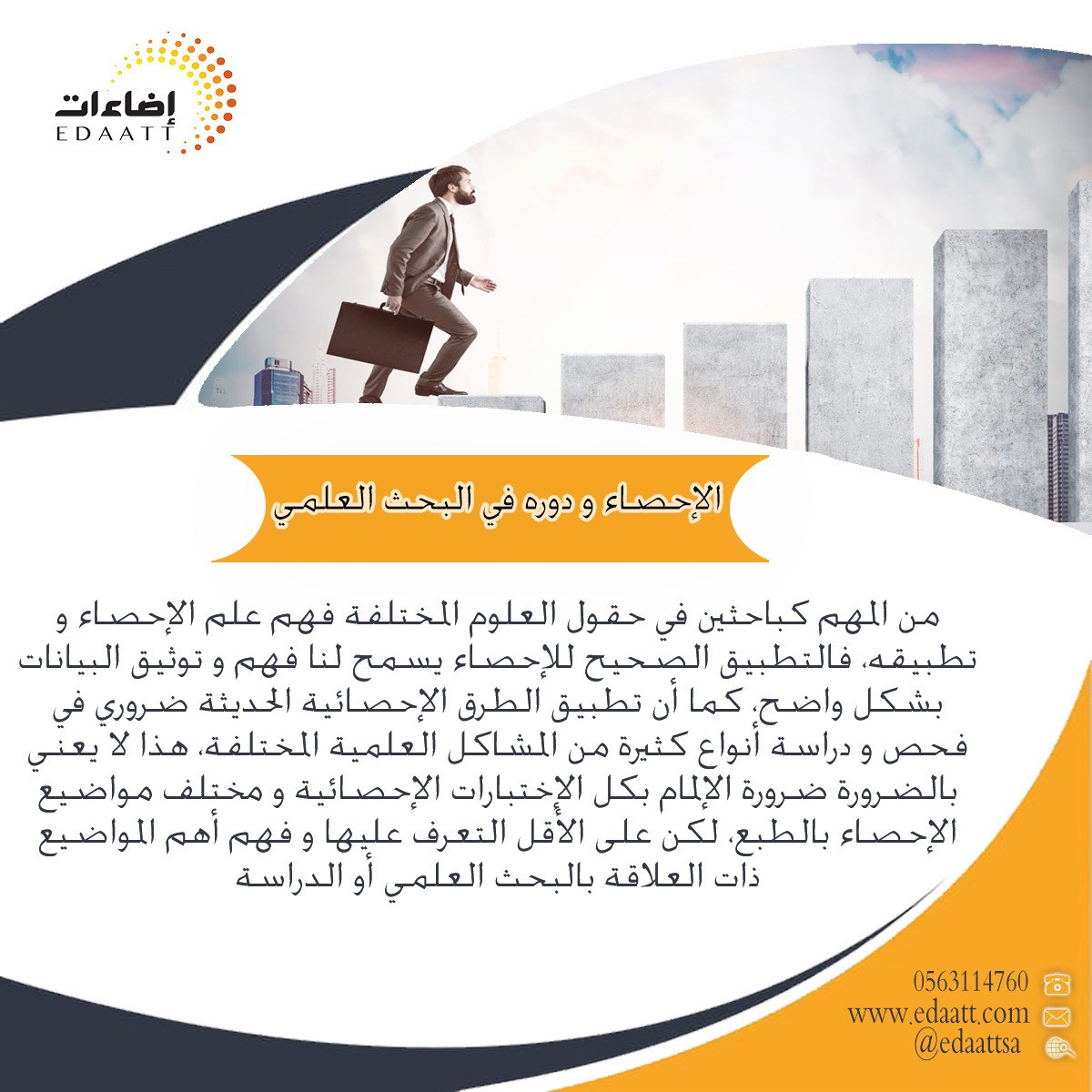 إضاءات
EDAATT

الإحصاء و دوره في البحث العلمي

من المهم كباحثين في حقول العلوم المختلفة فهم علم الإحصاء و تطبيقه، فالتطبيق الصحيح للإحصاء يسمح لنا فهم و توثيق البيانات بشكل واضح، كما أن تطبيق الطرق الإحصائية الحديثة ضروري في فحص و دراسة أنواع كثيرة من المشاكل العلمية المختلفة، هذا لا يعني بالضرورة ضرورة الإلمام بكل الإختبارات الإحصائية و مختلف مواضيع الإحصاء بالطبع، لكن على الأقل التعرف عليها و فهم أهم المواضيع ذات العلاقة بالبحث العلمي أو الدراسة

0563114760
www.edaatt.com
@edaattsa